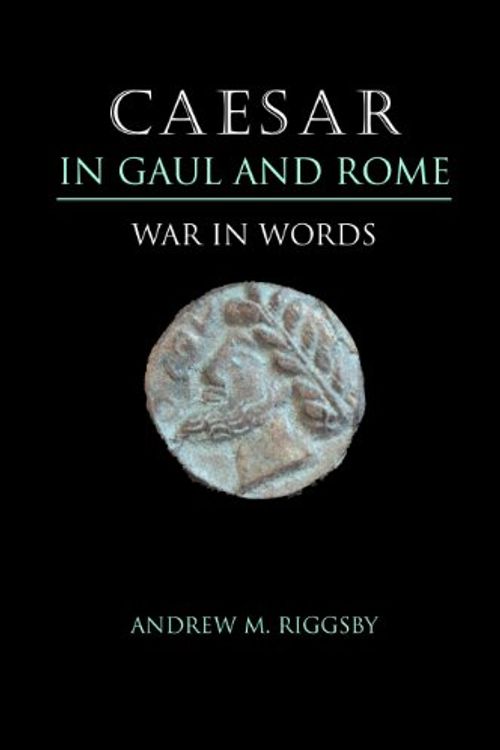 CAESAR
IN GAUL AND ROME

WAR IN WORDS

ANDREW M. RIGGSBY